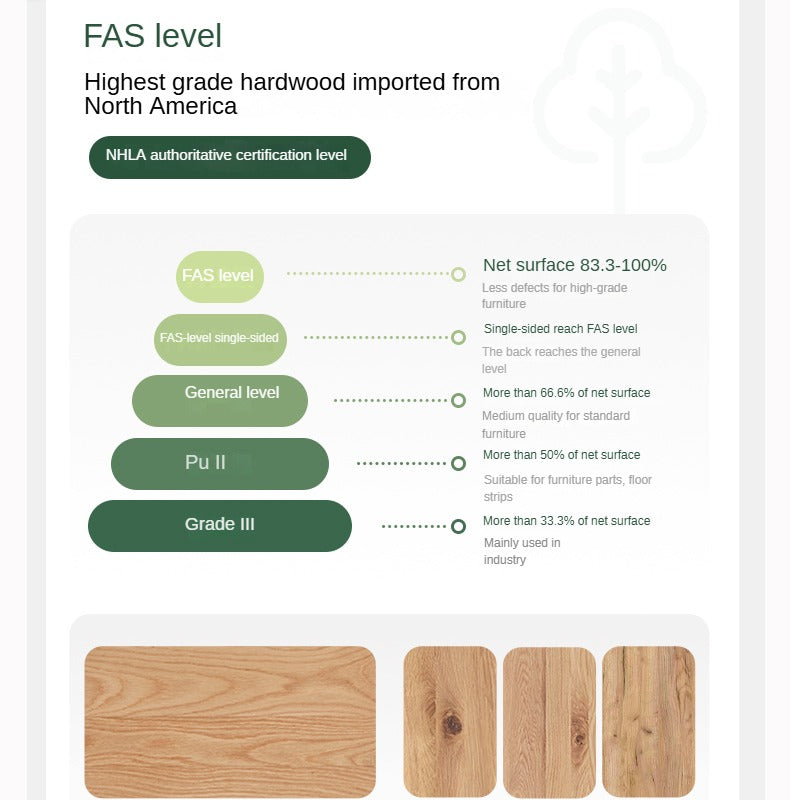 FAS level

Highest grade hardwood imported from North America

NHLA authoritative certification level

FAS level

Net surface 83.3-100%

Less defects for high-grade furniture

FAS-level single-sided

Single-sided reach FAS level

The back reaches the general level

General level

More than 66.6% of net surface

Medium quality for standard furniture

Pu II

More than 50% of net surface

Suitable for furniture parts, floor strips

Grade III

More than 33.3% of net surface

Mainly used in industry